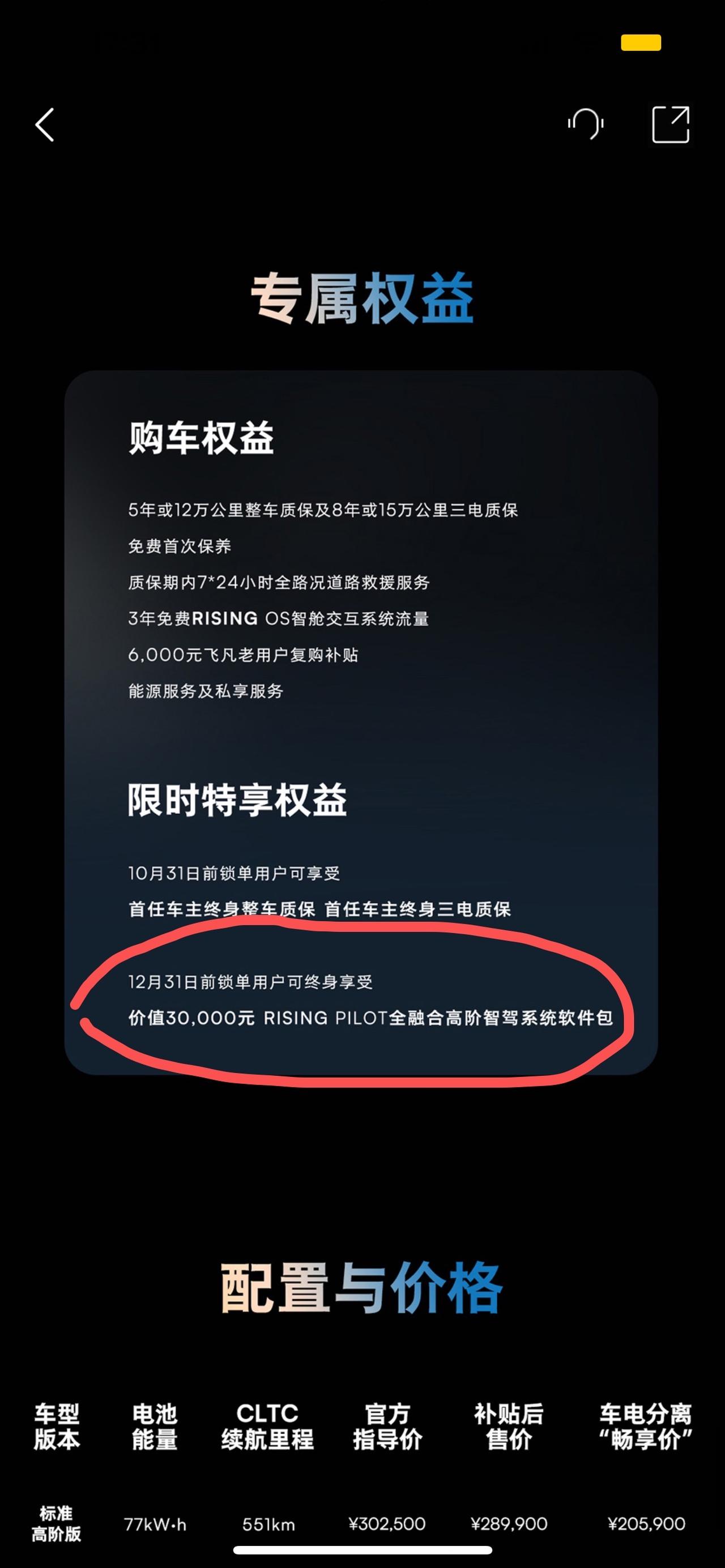 专属权益

购车权益

5年或12万公里整车质保及8年或15万公里三电质保

免费首次保养

质保期内7*24小时全路况道路救援服务

3年免费RISING OS智舱交互系统流量

6,000元飞凡老用户复购补贴

能源服务及私享服务

限时特享权益

10月31日前锁单用户可享受

首任车主终身整车质保 首任车主终身三电质保

12月31日前锁单用户可终身享受

价值30,000元 RISING PILOT全融合高阶智驾系统软件包

配置与价格

| 车型版本 | 电池能量 | CLTC续航里程 | 官方指导价 | 补贴后售价 | 车电分离“畅享价” |
|---|---|---|---|---|---|
| 标准高阶版 | 77kW·h | 551km | ¥302,500 | ¥289,900 | ¥205,900 |